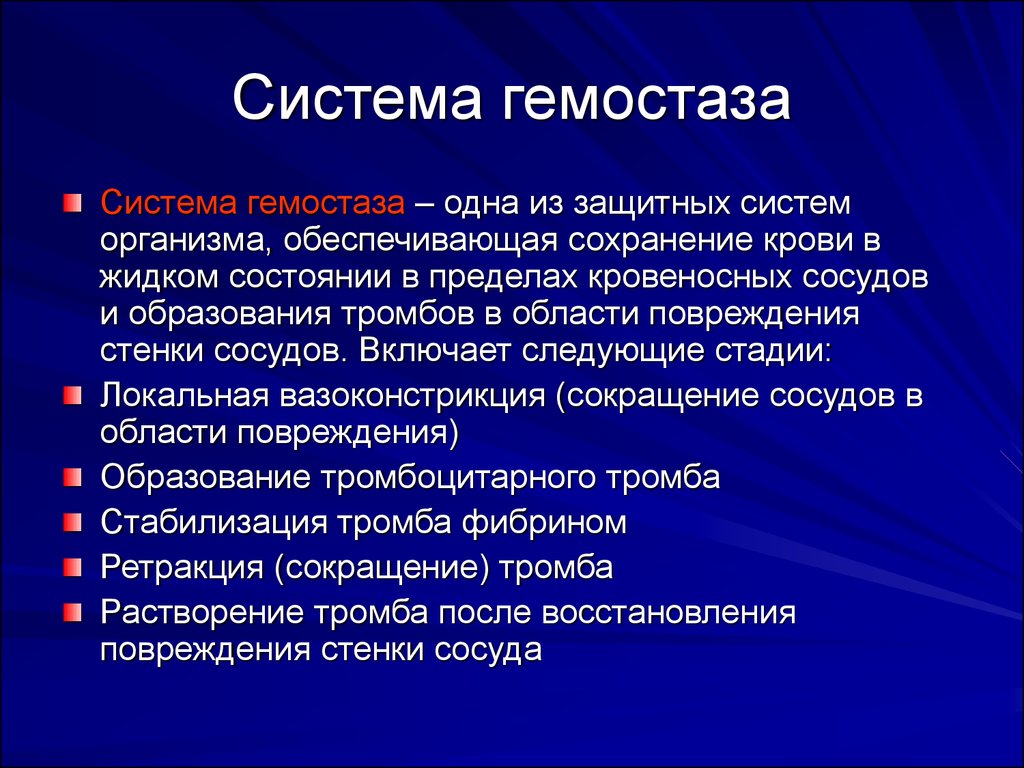 Система гемостаза

Система гемостаза – одна из защитных систем организма, обеспечивающая сохранение крови в жидком состоянии в пределах кровеносных сосудов и образования тромбов в области повреждения стенки сосудов. Включает следующие стадии:

Локальная вазоконстрикция (сокращение сосудов в области повреждения)

Образование тромбоцитарного тромба

Стабилизация тромба фибрином

Ретракция (сокращение) тромба

Растворение тромба после восстановления повреждения стенки сосуда